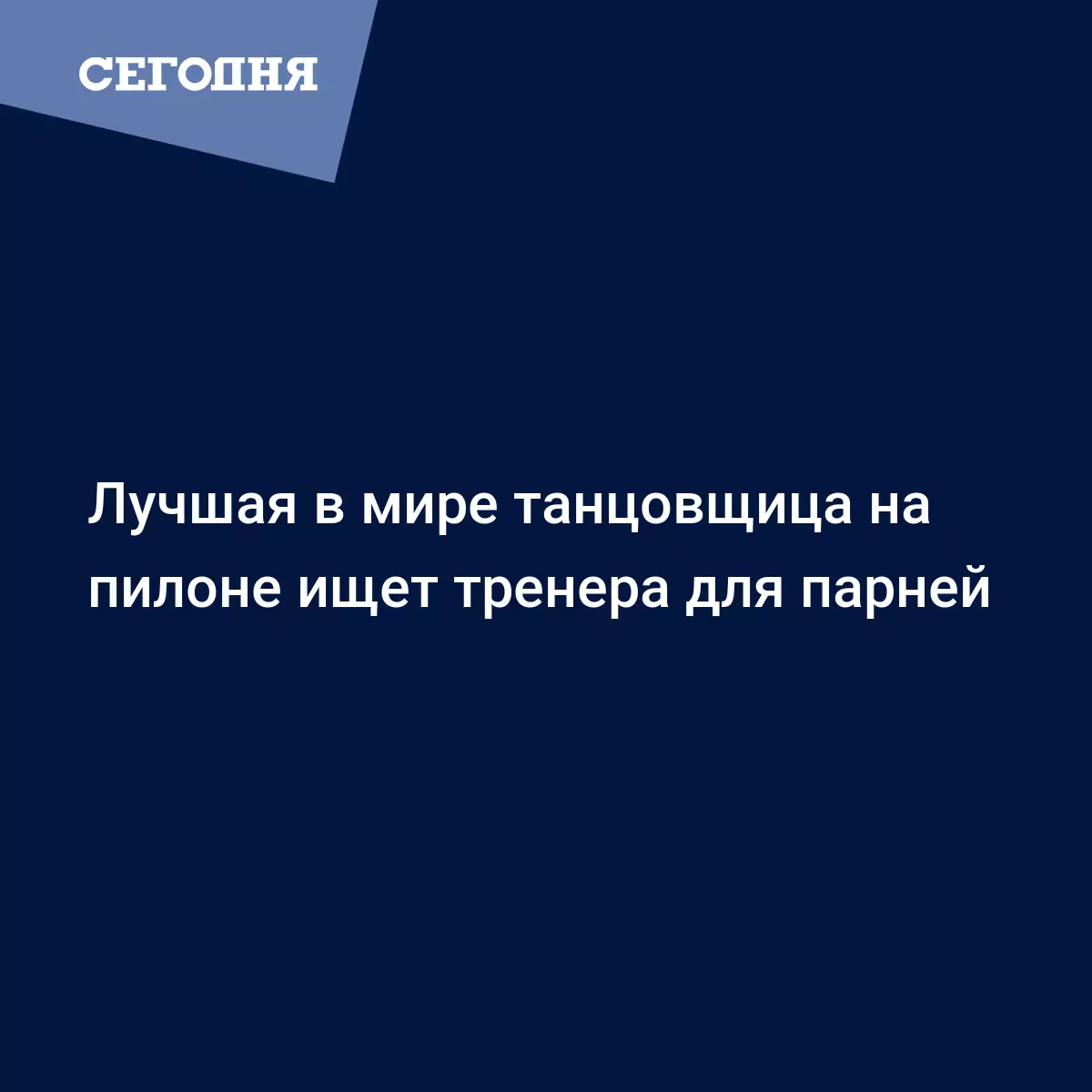 СЕГОДНЯ

Лучшая в мире танцовщица на пилоне ищет тренера для парней